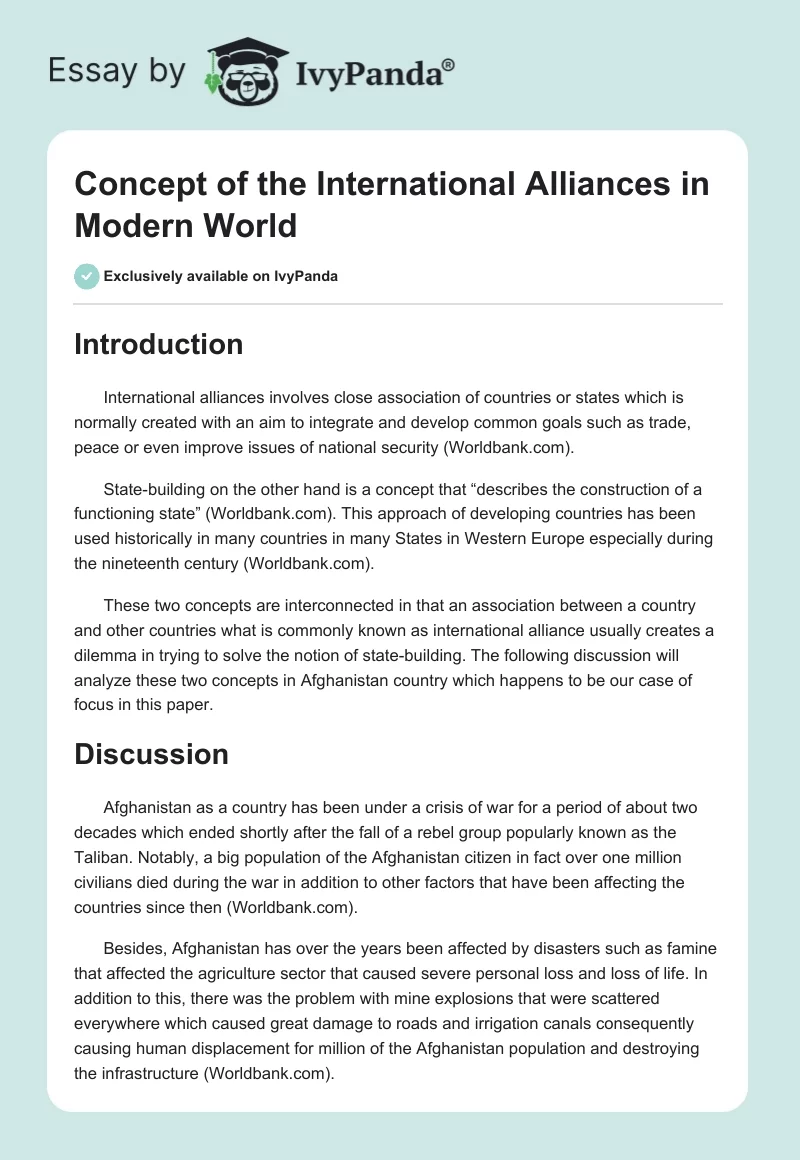 Essay by IvyPanda®

Concept of the International Alliances in Modern World

Exclusively available on IvyPanda

Introduction

International alliances involves close association of countries or states which is normally created with an aim to integrate and develop common goals such as trade, peace or even improve issues of national security (Worldbank.com).

State-building on the other hand is a concept that “describes the construction of a functioning state” (Worldbank.com). This approach of developing countries has been used historically in many countries in many States in Western Europe especially during the nineteenth century (Worldbank.com).

These two concepts are interconnected in that an association between a country and other countries what is commonly known as international alliance usually creates a dilemma in trying to solve the notion of state-building. The following discussion will analyze these two concepts in Afghanistan country which happens to be our case of focus in this paper.

Discussion

Afghanistan as a country has been under a crisis of war for a period of about two decades which ended shortly after the fall of a rebel group popularly known as the Taliban. Notably, a big population of the Afghanistan citizen in fact over one million civilians died during the war in addition to other factors that have been affecting the countries since then (Worldbank.com).

Besides, Afghanistan has over the years been affected by disasters such as famine that affected the agriculture sector that caused severe personal loss and loss of life. In addition to this, there was the problem with mine explosions that were scattered everywhere which caused great damage to roads and irrigation canals consequently causing human displacement for million of the Afghanistan population and destroying the infrastructure (Worldbank.com).